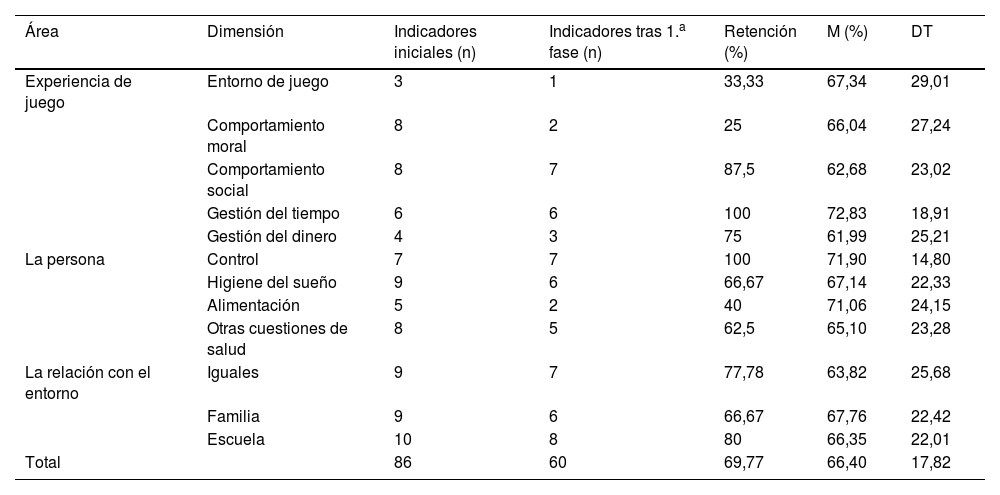 | Área | Dimensión | Indicadores iniciales (n) | Indicadores tras 1.ª fase (n) | Retención (%) | M (%) | DT |
|---|---|---|---|---|---|---|
| Experiencia de juego | Entorno de juego | 3 | 1 | 33,33 | 67,34 | 29,01 |
| | Comportamiento moral | 8 | 2 | 25 | 66,04 | 27,24 |
| | Comportamiento social | 8 | 7 | 87,5 | 62,68 | 23,02 |
| | Gestión del tiempo | 6 | 6 | 100 | 72,83 | 18,91 |
| | Gestión del dinero | 4 | 3 | 75 | 61,99 | 25,21 |
| La persona | Control | 7 | 7 | 100 | 71,90 | 14,80 |
| | Higiene del sueño | 9 | 6 | 66,67 | 67,14 | 22,33 |
| | Alimentación | 5 | 2 | 40 | 71,06 | 24,15 |
| | Otras cuestiones de salud | 8 | 5 | 62,5 | 65,10 | 23,28 |
| La relación con el entorno | Iguales | 9 | 7 | 77,78 | 63,82 | 25,68 |
| | Familia | 9 | 6 | 66,67 | 67,76 | 22,42 |
| | Escuela | 10 | 8 | 80 | 66,35 | 22,01 |
| Total | | 86 | 60 | 69,77 | 66,40 | 17,82 |